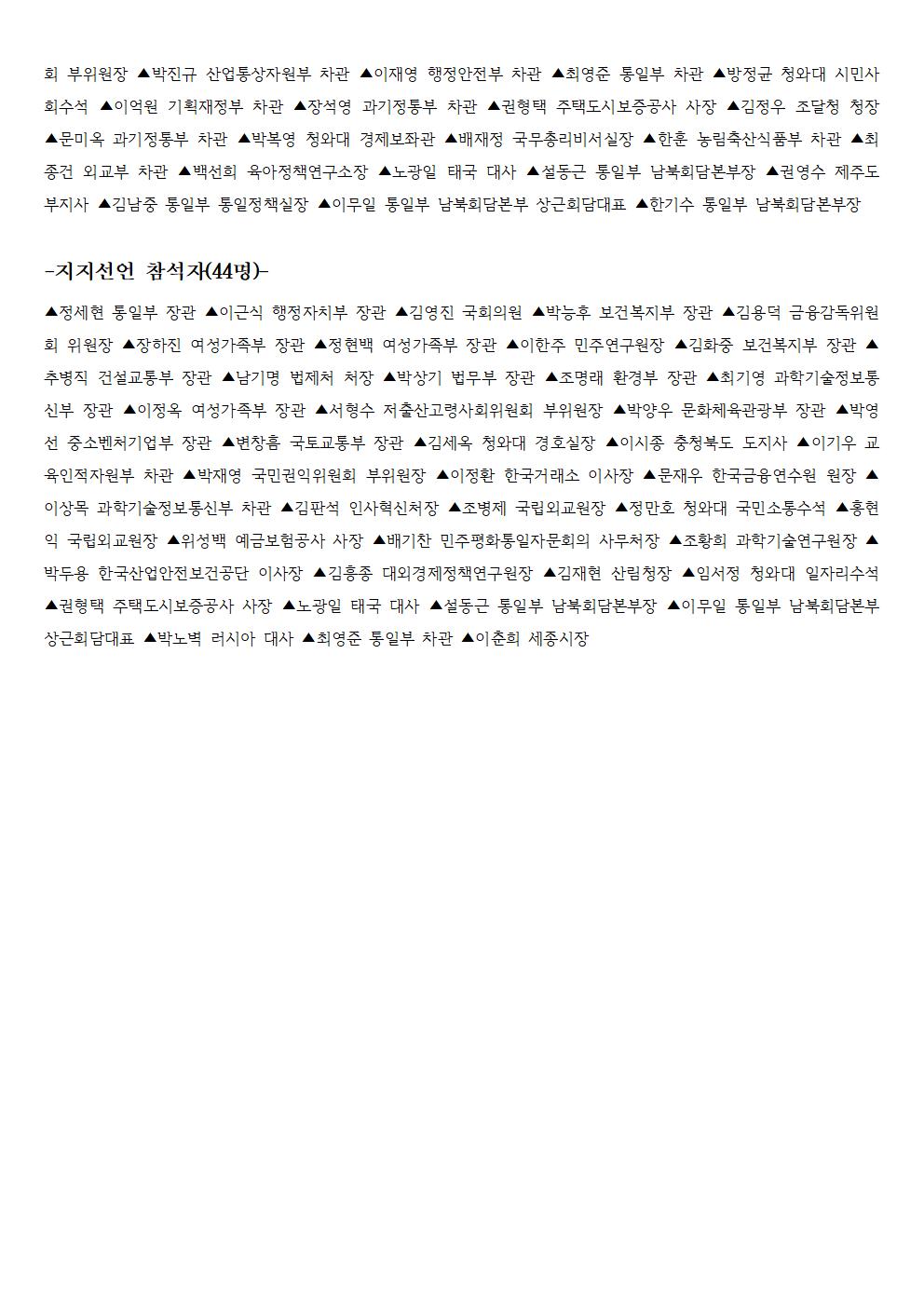 회 부위원장 ▲박진규 산업통상자원부 차관 ▲이재영 행정안전부 차관 ▲최영준 통일부 차관 ▲방정균 청와대 시민사회수석 ▲이억원 기획재정부 차관 ▲장석영 과기정통부 차관 ▲권형택 주택도시보증공사 사장 ▲김정우 조달청 청장 ▲문미옥 과기정통부 차관 ▲박복영 청와대 경제보좌관 ▲배재정 국무총리비서실장 ▲한훈 농림축산식품부 차관 ▲최종건 외교부 차관 ▲백선희 육아정책연구소장 ▲노광일 태국 대사 ▲설동근 통일부 남북회담본부장 ▲권영수 제주도 부지사 ▲김남중 통일부 통일정책실장 ▲이무일 통일부 남북회담본부 상근회담대표 ▲한기수 통일부 남북회담본부장

-지지선언 참석자(44명)-

▲정세현 통일부 장관 ▲이근식 행정자치부 장관 ▲김영진 국회의원 ▲박능후 보건복지부 장관 ▲김용덕 금융감독위원회 위원장 ▲장하진 여성가족부 장관 ▲정현백 여성가족부 장관 ▲이한주 민주연구원장 ▲김화중 보건복지부 장관 ▲추병직 건설교통부 장관 ▲남기명 법제처 처장 ▲박상기 법무부 장관 ▲조명래 환경부 장관 ▲최기영 과학기술정보통신부 장관 ▲이정옥 여성가족부 장관 ▲서형수 저출산고령사회위원회 부위원장 ▲박양우 문화체육관광부 장관 ▲박영선 중소벤처기업부 장관 ▲변창흠 국토교통부 장관 ▲김세옥 청와대 경호실장 ▲이시종 충청북도 도지사 ▲이기우 교육인적자원부 차관 ▲박재영 국민권익위원회 부위원장 ▲이정환 한국거래소 이사장 ▲문재우 한국금융연수원 원장 ▲이상목 과학기술정보통신부 차관 ▲김판석 인사혁신처장 ▲조병제 국립외교원장 ▲정만호 청와대 국민소통수석 ▲홍현익 국립외교원장 ▲위성백 예금보험공사 사장 ▲배기찬 민주평화통일자문회의 사무처장 ▲조황희 과학기술연구원장 ▲박두용 한국산업안전보건공단 이사장 ▲김흥종 대외경제정책연구원장 ▲김재현 산림청장 ▲임서정 청와대 일자리수석 ▲권형택 주택도시보증공사 사장 ▲노광일 태국 대사 ▲설동근 통일부 남북회담본부장 ▲이무일 통일부 남북회담본부 상근회담대표 ▲박노벽 러시아 대사 ▲최영준 통일부 차관 ▲이춘희 세종시장